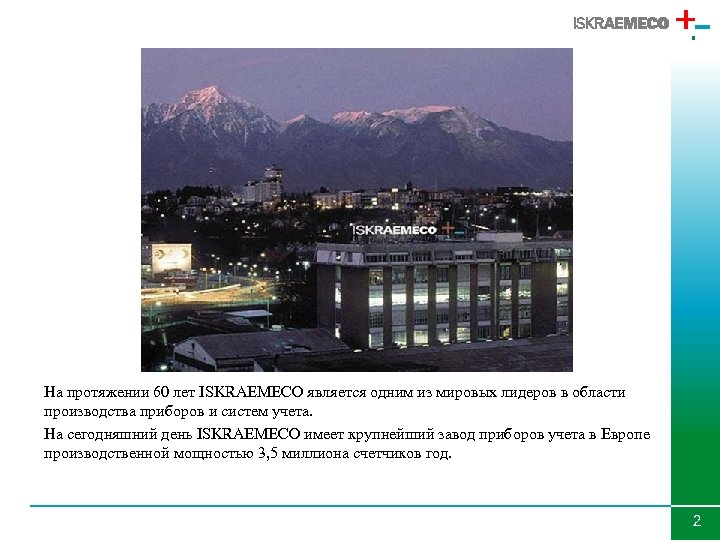 ISKRAEMECO

ISKRAEMECO

На протяжении 60 лет ISKRAEMECO является одним из мировых лидеров в области производства приборов и систем учета.

На сегодняшний день ISKRAEMECO имеет крупнейший завод приборов учета в Европе производственной мощностью 3,5 миллиона счетчиков год.

2